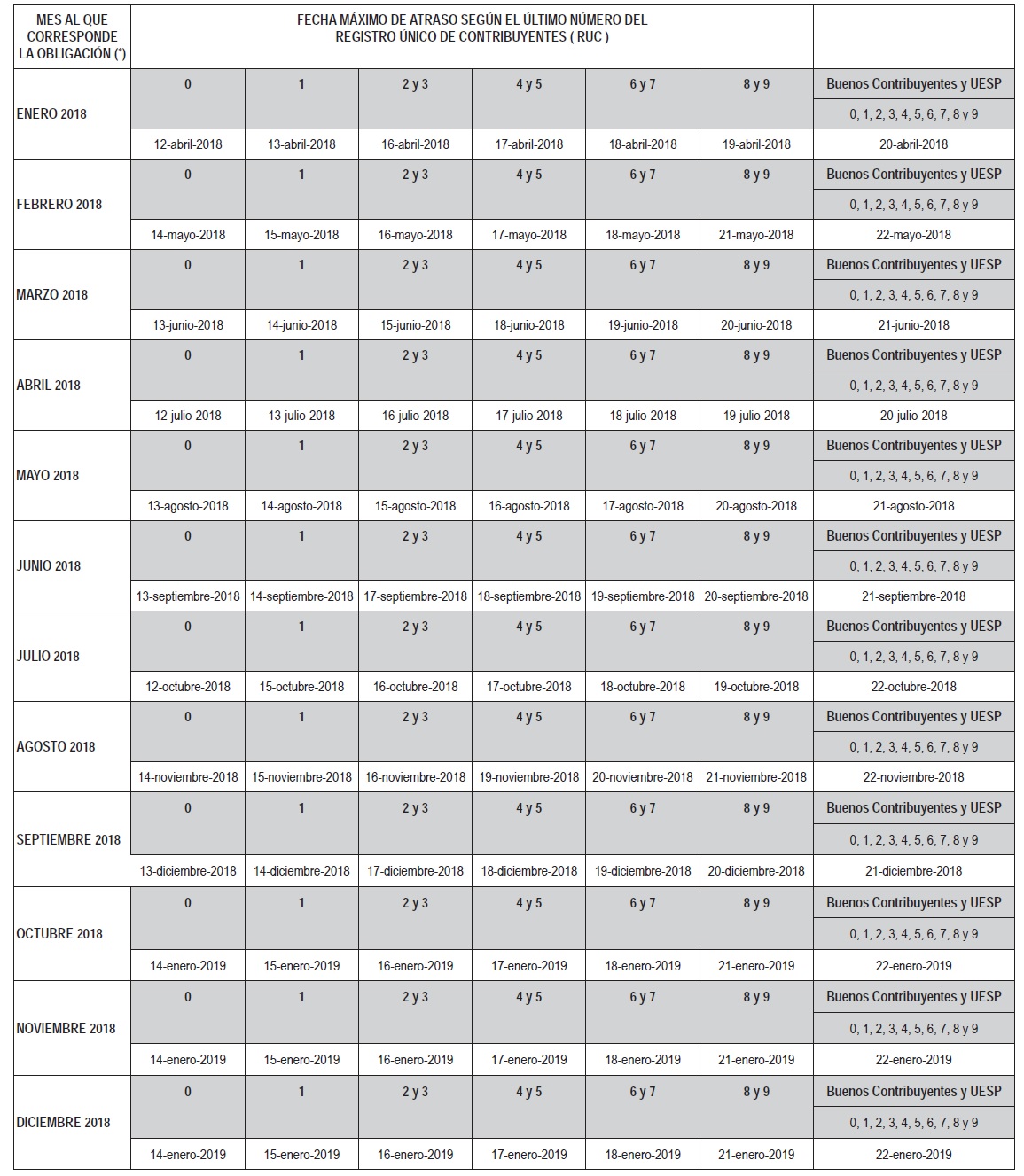 | MES AL QUE CORRESPONDE LA OBLIGACIÓN (*) | FECHA MÁXIMO DE ATRASO SEGÚN EL ÚLTIMO NÚMERO DEL REGISTRO ÚNICO DE CONTRIBUYENTES ( RUC ) | | | | | | |
|---|---|---|---|---|---|---|---|
| ENERO 2018 | 0 | 1 | 2 y 3 | 4 y 5 | 6 y 7 | 8 y 9 | Buenos Contribuyentes y UESP |
| | | | | | | | 0, 1, 2, 3, 4, 5, 6, 7, 8 y 9 |
| | 12-abril-2018 | 13-abril-2018 | 16-abril-2018 | 17-abril-2018 | 18-abril-2018 | 19-abril-2018 | 20-abril-2018 |
| FEBRERO 2018 | 0 | 1 | 2 y 3 | 4 y 5 | 6 y 7 | 8 y 9 | Buenos Contribuyentes y UESP |
| | | | | | | | 0, 1, 2, 3, 4, 5, 6, 7, 8 y 9 |
| | 14-mayo-2018 | 15-mayo-2018 | 16-mayo-2018 | 17-mayo-2018 | 18-mayo-2018 | 21-mayo-2018 | 22-mayo-2018 |
| MARZO 2018 | 0 | 1 | 2 y 3 | 4 y 5 | 6 y 7 | 8 y 9 | Buenos Contribuyentes y UESP |
| | | | | | | | 0, 1, 2, 3, 4, 5, 6, 7, 8 y 9 |
| | 13-junio-2018 | 14-junio-2018 | 15-junio-2018 | 18-junio-2018 | 19-junio-2018 | 20-junio-2018 | 21-junio-2018 |
| ABRIL 2018 | 0 | 1 | 2 y 3 | 4 y 5 | 6 y 7 | 8 y 9 | Buenos Contribuyentes y UESP |
| | | | | | | | 0, 1, 2, 3, 4, 5, 6, 7, 8 y 9 |
| | 12-julio-2018 | 13-julio-2018 | 16-julio-2018 | 17-julio-2018 | 18-julio-2018 | 19-julio-2018 | 20-julio-2018 |
| MAYO 2018 | 0 | 1 | 2 y 3 | 4 y 5 | 6 y 7 | 8 y 9 | Buenos Contribuyentes y UESP |
| | | | | | | | 0, 1, 2, 3, 4, 5, 6, 7, 8 y 9 |
| | 13-agosto-2018 | 14-agosto-2018 | 15-agosto-2018 | 16-agosto-2018 | 17-agosto-2018 | 20-agosto-2018 | 21-agosto-2018 |
| JUNIO 2018 | 0 | 1 | 2 y 3 | 4 y 5 | 6 y 7 | 8 y 9 | Buenos Contribuyentes y UESP |
| | | | | | | | 0, 1, 2, 3, 4, 5, 6, 7, 8 y 9 |
| | 13-septiembre-2018 | 14-septiembre-2018 | 17-septiembre-2018 | 18-septiembre-2018 | 19-septiembre-2018 | 20-septiembre-2018 | 21-septiembre-2018 |
| JULIO 2018 | 0 | 1 | 2 y 3 | 4 y 5 | 6 y 7 | 8 y 9 | Buenos Contribuyentes y UESP |
| | | | | | | | 0, 1, 2, 3, 4, 5, 6, 7, 8 y 9 |
| | 12-octubre-2018 | 15-octubre-2018 | 16-octubre-2018 | 17-octubre-2018 | 18-octubre-2018 | 19-octubre-2018 | 22-octubre-2018 |
| AGOSTO 2018 | 0 | 1 | 2 y 3 | 4 y 5 | 6 y 7 | 8 y 9 | Buenos Contribuyentes y UESP |
| | | | | | | | 0, 1, 2, 3, 4, 5, 6, 7, 8 y 9 |
| | 14-noviembre-2018 | 15-noviembre-2018 | 16-noviembre-2018 | 19-noviembre-2018 | 20-noviembre-2018 | 21-noviembre-2018 | 22-noviembre-2018 |
| SEPTIEMBRE 2018 | 0 | 1 | 2 y 3 | 4 y 5 | 6 y 7 | 8 y 9 | Buenos Contribuyentes y UESP |
| | | | | | | | 0, 1, 2, 3, 4, 5, 6, 7, 8 y 9 |
| | 13-diciembre-2018 | 14-diciembre-2018 | 17-diciembre-2018 | 18-diciembre-2018 | 19-diciembre-2018 | 20-diciembre-2018 | 21-diciembre-2018 |
| OCTUBRE 2018 | 0 | 1 | 2 y 3 | 4 y 5 | 6 y 7 | 8 y 9 | Buenos Contribuyentes y UESP |
| | | | | | | | 0, 1, 2, 3, 4, 5, 6, 7, 8 y 9 |
| | 14-enero-2019 | 15-enero-2019 | 16-enero-2019 | 17-enero-2019 | 18-enero-2019 | 21-enero-2019 | 22-enero-2019 |
| NOVIEMBRE 2018 | 0 | 1 | 2 y 3 | 4 y 5 | 6 y 7 | 8 y 9 | Buenos Contribuyentes y UESP |
| | | | | | | | 0, 1, 2, 3, 4, 5, 6, 7, 8 y 9 |
| | 14-enero-2019 | 15-enero-2019 | 16-enero-2019 | 17-enero-2019 | 18-enero-2019 | 21-enero-2019 | 22-enero-2019 |
| DICIEMBRE 2018 | 0 | 1 | 2 y 3 | 4 y 5 | 6 y 7 | 8 y 9 | Buenos Contribuyentes y UESP |
| | | | | | | | 0, 1, 2, 3, 4, 5, 6, 7, 8 y 9 |
| | 14-enero-2019 | 15-enero-2019 | 16-enero-2019 | 17-enero-2019 | 18-enero-2019 | 21-enero-2019 | 22-enero-2019 |